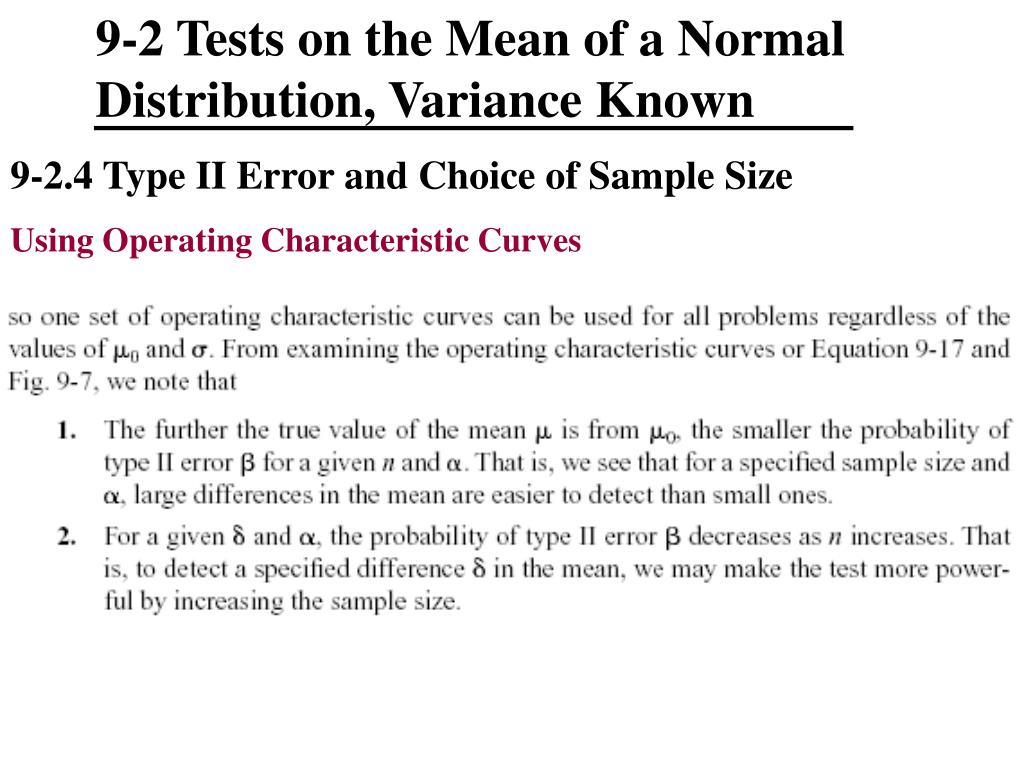 9-2 Tests on the Mean of a Normal Distribution, Variance Known

9-2.4 Type II Error and Choice of Sample Size

Using Operating Characteristic Curves

so one set of operating characteristic curves can be used for all problems regardless of the values of $\mu_0$ and $\sigma$. From examining the operating characteristic curves or Equation 9-17 and Fig. 9-7, we note that

1. The further the true value of the mean $\mu$ is from $\mu_0$, the smaller the probability of type II error $\beta$ for a given $n$ and $\alpha$. That is, we see that for a specified sample size and $\alpha$, large differences in the mean are easier to detect than small ones.

2. For a given $\delta$ and $\alpha$, the probability of type II error $\beta$ decreases as $n$ increases. That is, to detect a specified difference $\delta$ in the mean, we may make the test more powerful by increasing the sample size.